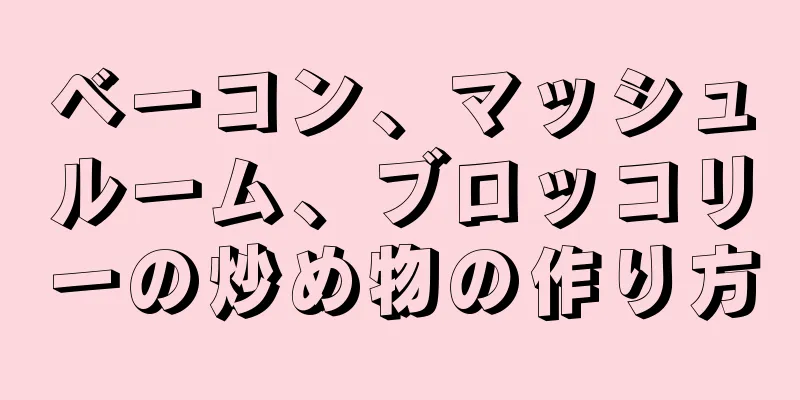 ベーコン、マッシュルーム、ブロッコリーの炒め物の作り方